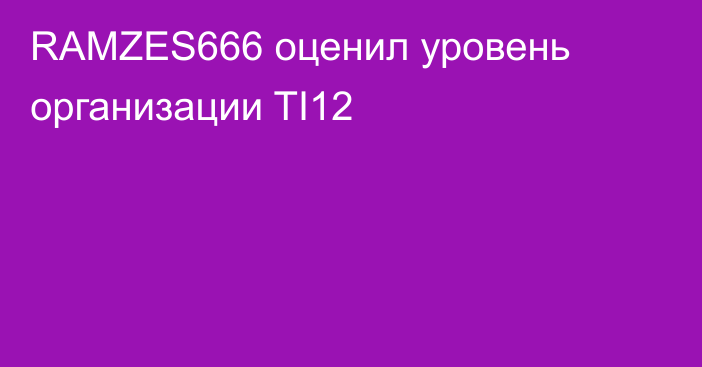 RAMZES666 оценил уровень организации TI12